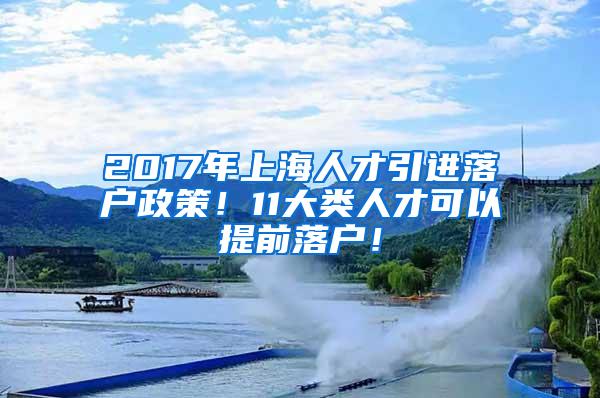 2017年上海人才引进落户政策！11大类人才可以提前落户！